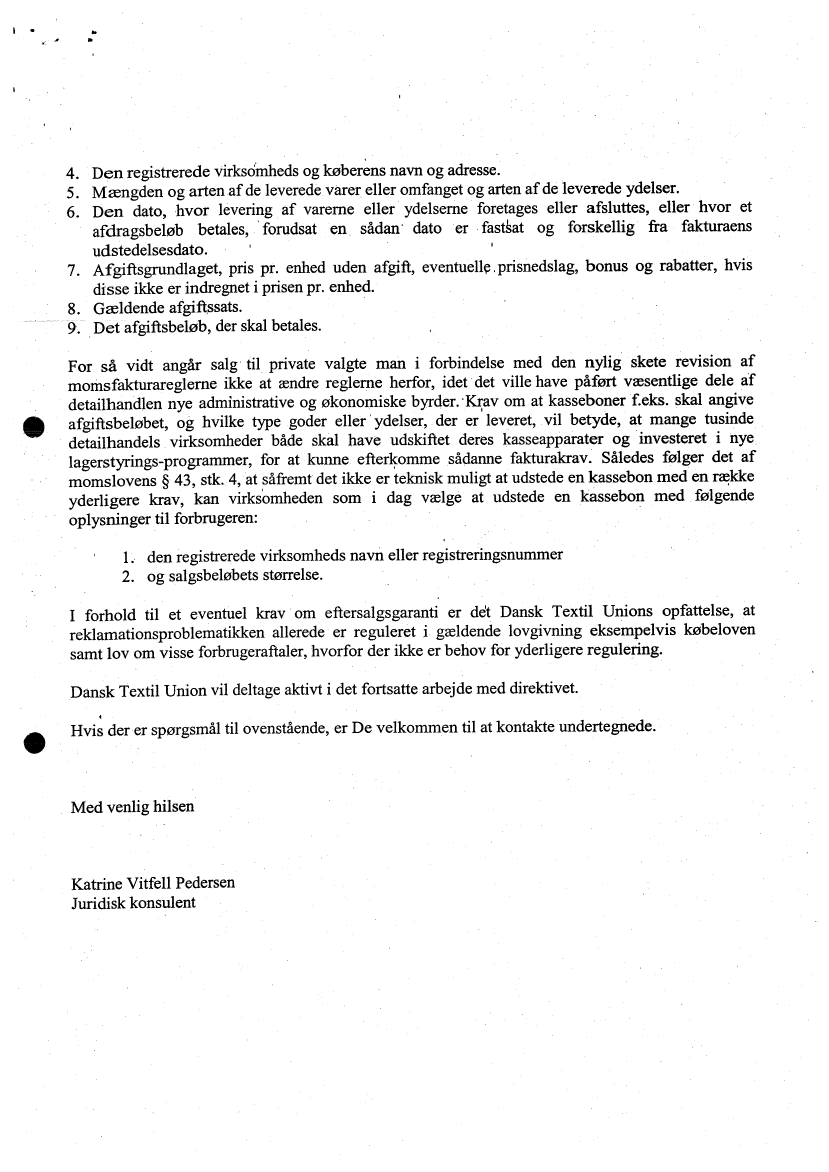 4. Den registrerede virksomheds og køberens navn og adresse.
5. Mængden og arten af de leverede varer eller omfanget og arten af de leverede ydelser.
6. Den dato, hvor levering af varerne eller ydelserne foretages eller afsluttes, eller hvor et afdragsbeløb betales, forudsat en sådan dato er fastsat og forskellig fra fakturaens udstedelsesdato.
7. Afgiftsgrundlaget, pris pr. enhed uden afgift, eventuelle prisnedslag, bonus og rabatter, hvis disse ikke er indregnet i prisen pr. enhed.
8. Gældende afgiftssats.
9. Det afgiftsbeløb, der skal betales.

For så vidt angår salg til private valgte man i forbindelse med den nylig skete revision af momsfakturareglerne ikke at ændre reglerne herfor, idet det ville have påført væsentlige dele af detailhandlen nye administrative og økonomiske byrder. Krav om at kasseboner f.eks. skal angive afgiftsbeløbet, og hvilke type goder eller ydelser, der er leveret, vil betyde, at mange tusinde detailhandels virksomheder både skal have udskiftet deres kasseapparater og investeret i nye lagerstyrings-programmer, for at kunne efterkomme sådanne fakturakrav. Således følger det af momslovens § 43, stk. 4, at såfremt det ikke er teknisk muligt at udstede en kassebon med en række yderligere krav, kan virksomheden som i dag vælge at udstede en kassebon med følgende oplysninger til forbrugeren:

1. den registrerede virksomheds navn eller registreringsnummer
2. og salgsbeløbets størrelse.

I forhold til et eventuel krav om eftersalgsgaranti er det Dansk Textil Unions opfattelse, at reklamationsproblematikken allerede er reguleret i gældende lovgivning eksempelvis købeloven samt lov om visse forbrugeraftaler, hvorfor der ikke er behov for yderligere regulering.

Dansk Textil Union vil deltage aktivt i det fortsatte arbejde med direktivet.

Hvis der er spørgsmål til ovenstående, er De velkommen til at kontakte undertegnede.

Med venlig hilsen

Katrine Vitfell Pedersen
Juridisk konsulent